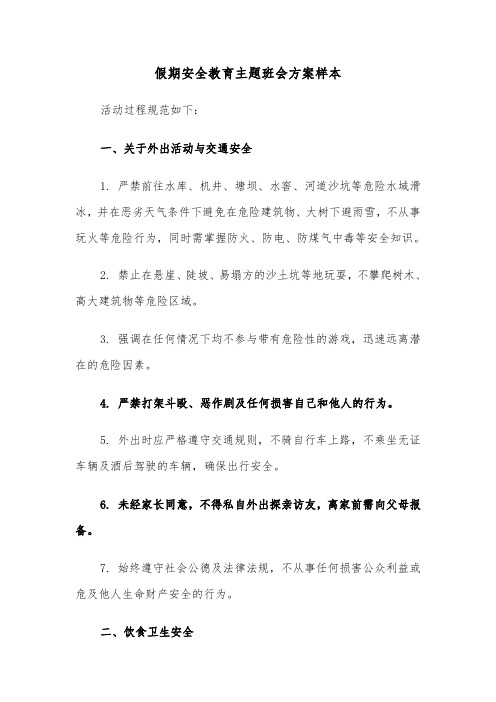 假期安全教育主题班会方案样本

活动过程规范如下：

一、关于外出活动与交通安全

1. 严禁前往水库、机井、塘坝、水窖、河道沙坑等危险水域滑冰，并在恶劣天气条件下避免在危险建筑物、大树下避雨雪，不从事玩火等危险行为，同时需掌握防火、防电、防煤气中毒等安全知识。

2. 禁止在悬崖、陡坡、易塌方的沙土坑等地玩耍，不攀爬树木、高大建筑物等危险区域。

3. 强调在任何情况下均不参与带有危险性的游戏，迅速远离潜在的危险因素。

4. 严禁打架斗殴、恶作剧及任何损害自己和他人的行为。

5. 外出时应严格遵守交通规则，不骑自行车上路，不乘坐无证车辆及酒后驾驶的车辆，确保出行安全。

6. 未经家长同意，不得私自外出探亲访友，离家前需向父母报备。

7. 始终遵守社会公德及法律法规，不从事任何损害公众利益或危及他人生命财产安全的行为。

二、饮食卫生安全